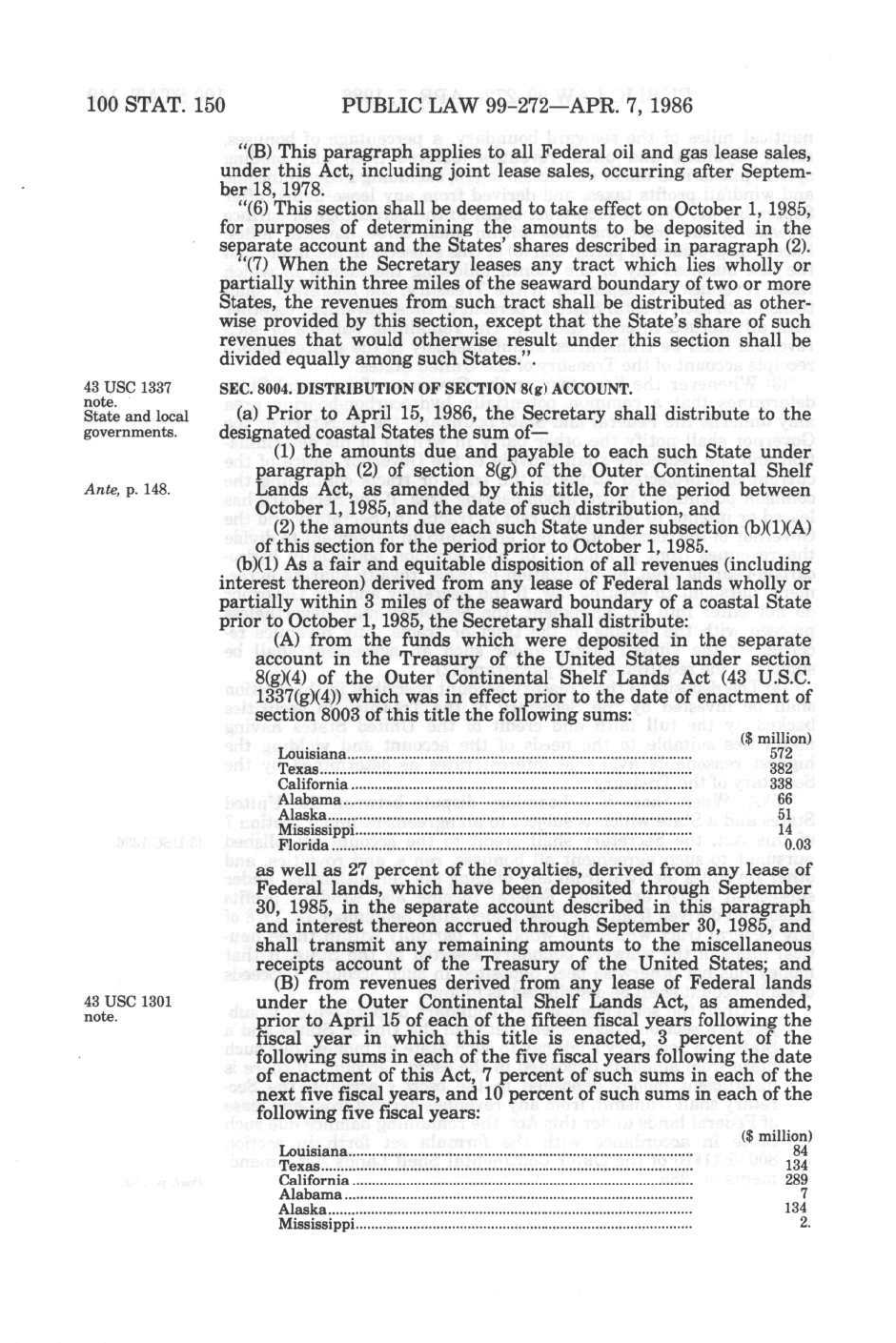 100 STAT. 150 PUBLIC LAW 99-272—APR. 7, 1986

"(B) This paragraph applies to all Federal oil and gas lease sales, under this Act, including joint lease sales, occurring after September 18, 1978.

"(6) This section shall be deemed to take effect on October 1, 1985, for purposes of determining the amounts to be deposited in the separate account and the States' shares described in paragraph (2).

"(7) When the Secretary leases any tract which lies wholly or partially within three miles of the seaward boundary of two or more States, the revenues from such tract shall be distributed as otherwise provided by this section, except that the State's share of such revenues that would otherwise result under this section shall be divided equally among such States.".

43 USC 1337 note.
State and local governments.

SEC. 8004. DISTRIBUTION OF SECTION 8(g) ACCOUNT.

(a) Prior to April 15, 1986, the Secretary shall distribute to the designated coastal States the sum of—

(1) the amounts due and payable to each such State under paragraph (2) of section 8(g) of the Outer Continental Shelf Lands Act, as amended by this title, for the period between October 1, 1985, and the date of such distribution, and

Ante, p. 148.

(2) the amounts due each such State under subsection (b)(1)(A) of this section for the period prior to October 1, 1985.

(b)(1) As a fair and equitable disposition of all revenues (including interest thereon) derived from any lease of Federal lands wholly or partially within 3 miles of the seaward boundary of a coastal State prior to October 1, 1985, the Secretary shall distribute:

(A) from the funds which were deposited in the separate account in the Treasury of the United States under section 8(g)(4) of the Outer Continental Shelf Lands Act (43 U.S.C. 1337(g)(4)) which was in effect prior to the date of enactment of section 8003 of this title the following sums:

| | ($ million) |
|---|---|
| Louisiana | 572 |
| Texas | 382 |
| California | 338 |
| Alabama | 66 |
| Alaska | 51 |
| Mississippi | 14 |
| Florida | 0.03 |

as well as 27 percent of the royalties, derived from any lease of Federal lands, which have been deposited through September 30, 1985, in the separate account described in this paragraph and interest thereon accrued through September 30, 1985, and shall transmit any remaining amounts to the miscellaneous receipts account of the Treasury of the United States; and

43 USC 1301 note.

(B) from revenues derived from any lease of Federal lands under the Outer Continental Shelf Lands Act, as amended, prior to April 15 of each of the fifteen fiscal years following the fiscal year in which this title is enacted, 3 percent of the following sums in each of the five fiscal years following the date of enactment of this Act, 7 percent of such sums in each of the next five fiscal years, and 10 percent of such sums in each of the following five fiscal years:

| | ($ million) |
|---|---|
| Louisiana | 84 |
| Texas | 134 |
| California | 289 |
| Alabama | 7 |
| Alaska | 134 |
| Mississippi | 2. |